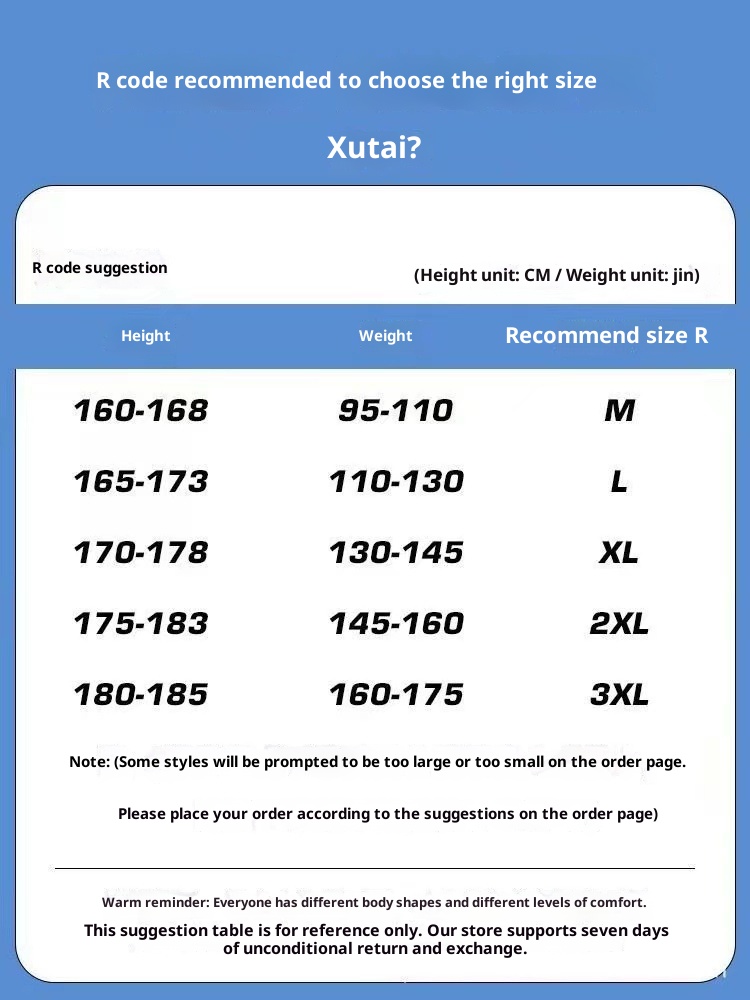 R code recommended to choose the right size

Xutai?

R code suggestion

(Height unit: CM / Weight unit: jin)

| Height | Weight | Recommend size R |
|---|---|---|
| 160-168 | 95-110 | M |
| 165-173 | 110-130 | L |
| 170-178 | 130-145 | XL |
| 175-183 | 145-160 | 2XL |
| 180-185 | 160-175 | 3XL |

Note: (Some styles will be prompted to be too large or too small on the order page.

Please place your order according to the suggestions on the order page)

Warm reminder: Everyone has different body shapes and different levels of comfort.

This suggestion table is for reference only. Our store supports seven days of unconditional return and exchange.